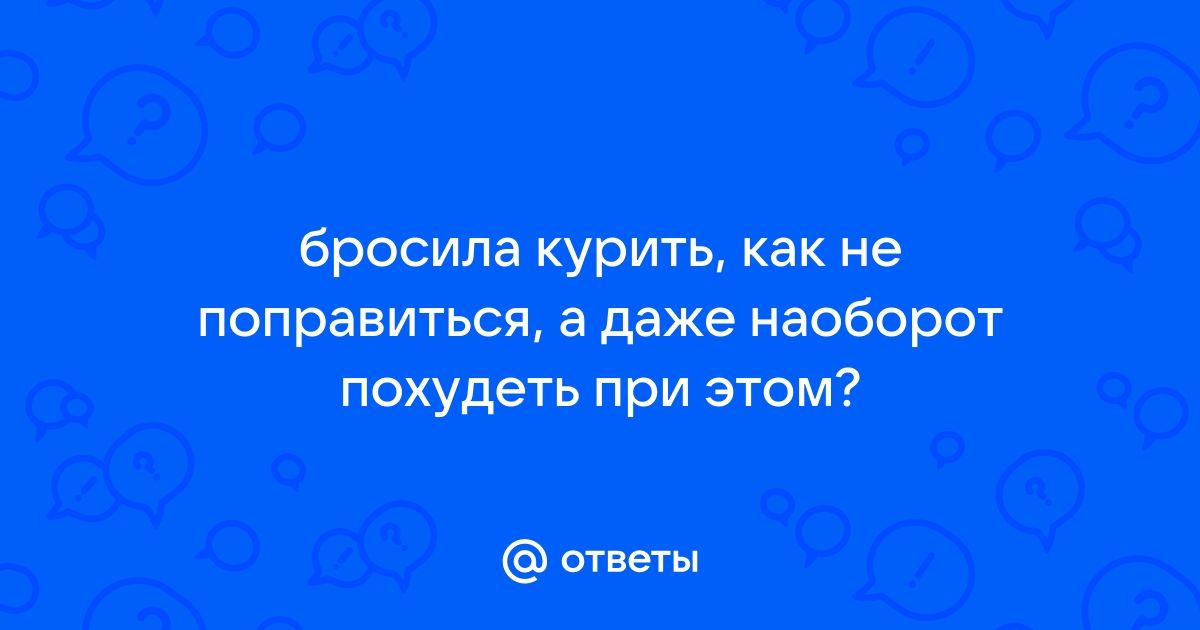 бросила курить, как не поправиться, а даже наоборот похудеть при этом?

@ ответы